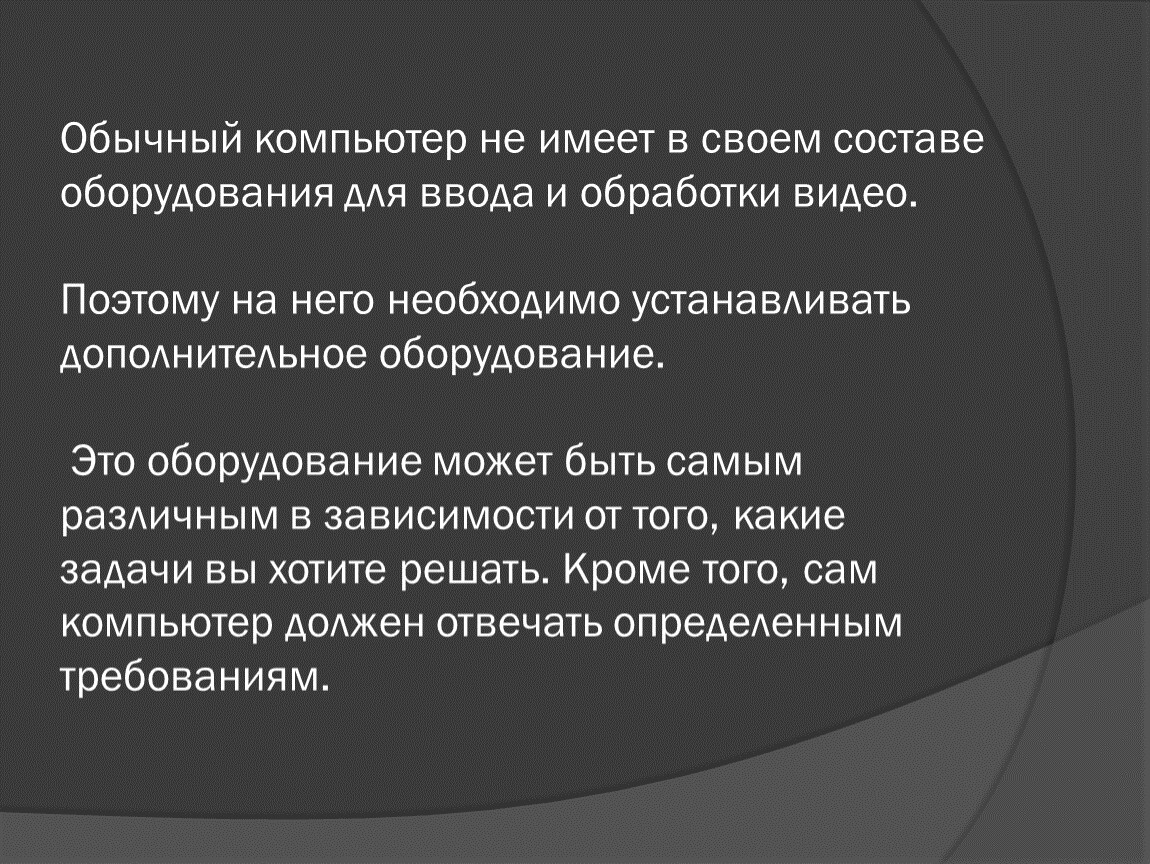 Обычный компьютер не имеет в своем составе оборудования для ввода и обработки видео.

Поэтому на него необходимо устанавливать дополнительное оборудование.

Это оборудование может быть самым различным в зависимости от того, какие задачи вы хотите решать. Кроме того, сам компьютер должен отвечать определенным требованиям.